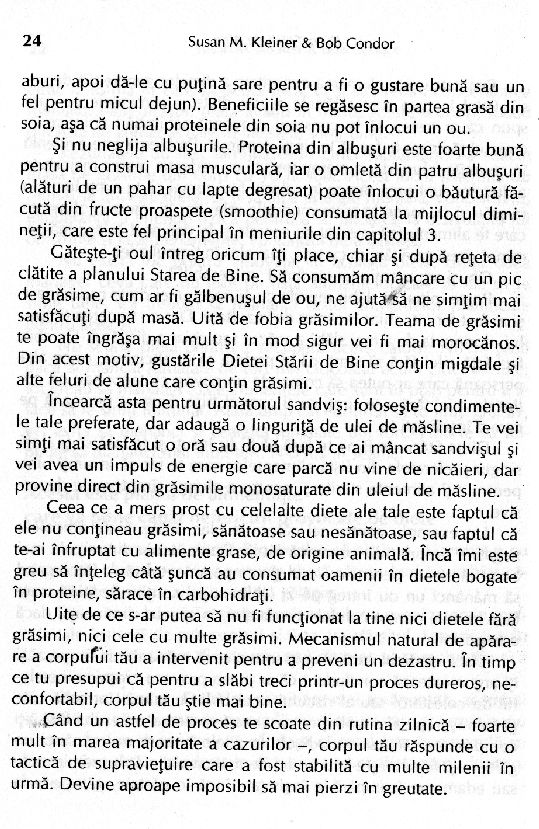 24 Susan M. Kleiner & Bob Condor

aburi, apoi dă-le cu puţină sare pentru a fi o gustare bună sau un fel pentru micul dejun). Beneficiile se regăsesc în partea grasă din soia, aşa că numai proteinele din soia nu pot înlocui un ou.

Şi nu neglija albuşurile. Proteina din albuşuri este foarte bună pentru a construi masa musculară, iar o omletă din patru albuşuri (alături de un pahar cu lapte degresat) poate înlocui o băutură făcută din fructe proaspete (smoothie) consumată la mijlocul dimineţii, care este fel principal în meniurile din capitolul 3.

Găteşte-ţi oul întreg oricum îţi place, chiar şi după reţeta de clătite a planului Starea de Bine. Să consumăm mâncare cu un pic de grăsime, cum ar fi gălbenuşul de ou, ne ajută să ne simţim mai satisfăcuţi după masă. Uită de fobia grăsimilor. Teama de grăsimi te poate îngrăşa mai mult şi în mod sigur vei fi mai morocănos. Din acest motiv, gustările Dietei Stării de Bine conţin migdale şi alte feluri de alune care conţin grăsimi.

Încearcă asta pentru următorul sandviş: foloseşte condimentele tale preferate, dar adaugă o linguriţă de ulei de măsline. Te vei simţi mai satisfăcut o oră sau două după ce ai mâncat sandvişul şi vei avea un impuls de energie care parcă nu vine de nicăieri, dar provine direct din grăsimile monosaturate din uleiul de măsline.

Ceea ce a mers prost cu celelalte diete ale tale este faptul că ele nu conţineau grăsimi, sănătoase sau nesănătoase, sau faptul că te-ai înfruptat cu alimente grase, de origine animală. Încă îmi este greu să înţeleg câtă şuncă au consumat oamenii în dietele bogate în proteine, sărace în carbohidraţi.

Uite de ce s-ar putea să nu fi funcţionat la tine nici dietele fără grăsimi, nici cele cu multe grăsimi. Mecanismul natural de apărare a corpului tău a intervenit pentru a preveni un dezastru. În timp ce tu presupui că pentru a slăbi treci printr-un proces dureros, neconfortabil, corpul tău ştie mai bine.

Când un astfel de proces te scoate din rutina zilnică – foarte mult în marea majoritate a cazurilor –, corpul tău răspunde cu o tactică de supravieţuire care a fost stabilită cu multe milenii în urmă. Devine aproape imposibil să mai pierzi în greutate.